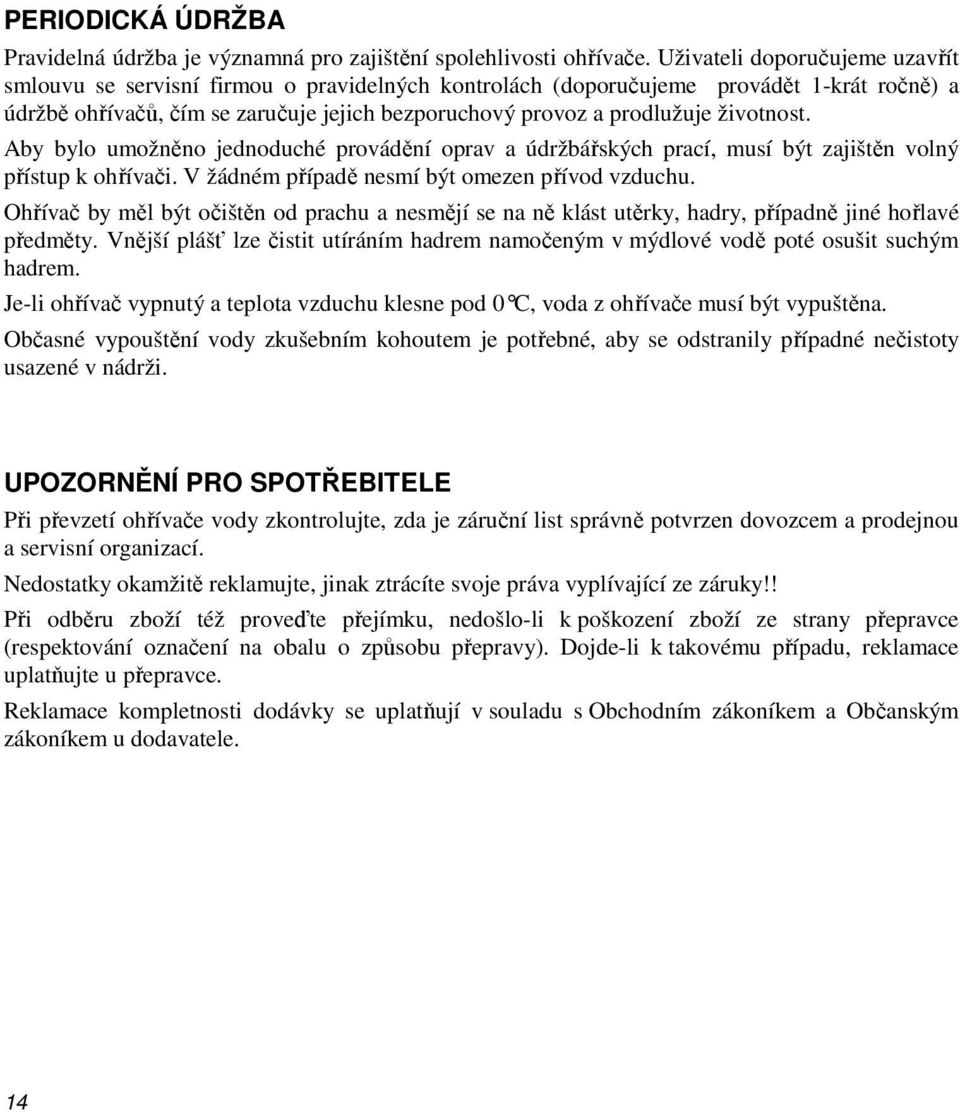 PERIODICKÁ ÚDRŽBA

Pravidelná údržba je významná pro zajištění spolehlivosti ohřívače. Uživateli doporučujeme uzavřít smlouvu se servisní firmou o pravidelných kontrolách (doporučujeme provádět 1-krát ročně) a údržbě ohřívačů, čím se zaručuje jejich bezporuchový provoz a prodlužuje životnost.

Aby bylo umožněno jednoduché provádění oprav a údržbářských prací, musí být zajištěn volný přístup k ohřívači. V žádném případě nesmí být omezen přívod vzduchu.

Ohřívač by měl být očištěn od prachu a nesmějí se na ně klást utěrky, hadry, případně jiné hořlavé předměty. Vnější plášť lze čistit utíráním hadrem namočeným v mýdlové vodě poté osušit suchým hadrem.

Je-li ohřívač vypnutý a teplota vzduchu klesne pod 0°C, voda z ohřívače musí být vypuštěna.

Občasné vypouštění vody zkušebním kohoutem je potřebné, aby se odstranily případné nečistoty usazené v nádrži.

UPOZORNĚNÍ PRO SPOTŘEBITELE

Při převzetí ohřívače vody zkontrolujte, zda je záruční list správně potvrzen dovozcem a prodejnou a servisní organizací.

Nedostatky okamžitě reklamujte, jinak ztrácíte svoje práva vyplívající ze záruky!!

Při odběru zboží též proveďte přejímku, nedošlo-li k poškození zboží ze strany přepravce (respektování označení na obalu o způsobu přepravy). Dojde-li k takovému případu, reklamace uplatňujte u přepravce.

Reklamace kompletnosti dodávky se uplatňují v souladu s Obchodním zákoníkem a Občanským zákoníkem u dodavatele.

14